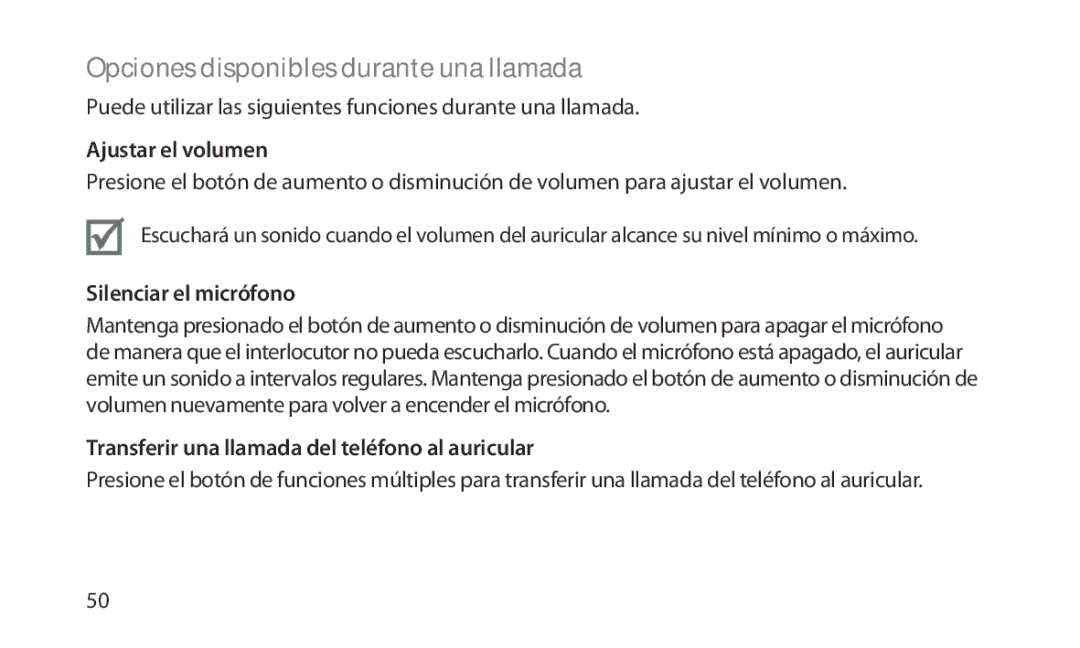 Opciones disponibles durante una llamada

Puede utilizar las siguientes funciones durante una llamada.

Ajustar el volumen

Presione el botón de aumento o disminución de volumen para ajustar el volumen.

Escuchará un sonido cuando el volumen del auricular alcance su nivel mínimo o máximo.

Silenciar el micrófono

Mantenga presionado el botón de aumento o disminución de volumen para apagar el micrófono de manera que el interlocutor no pueda escucharlo. Cuando el micrófono está apagado, el auricular emite un sonido a intervalos regulares. Mantenga presionado el botón de aumento o disminución de volumen nuevamente para volver a encender el micrófono.

Transferir una llamada del teléfono al auricular

Presione el botón de funciones múltiples para transferir una llamada del teléfono al auricular.

50